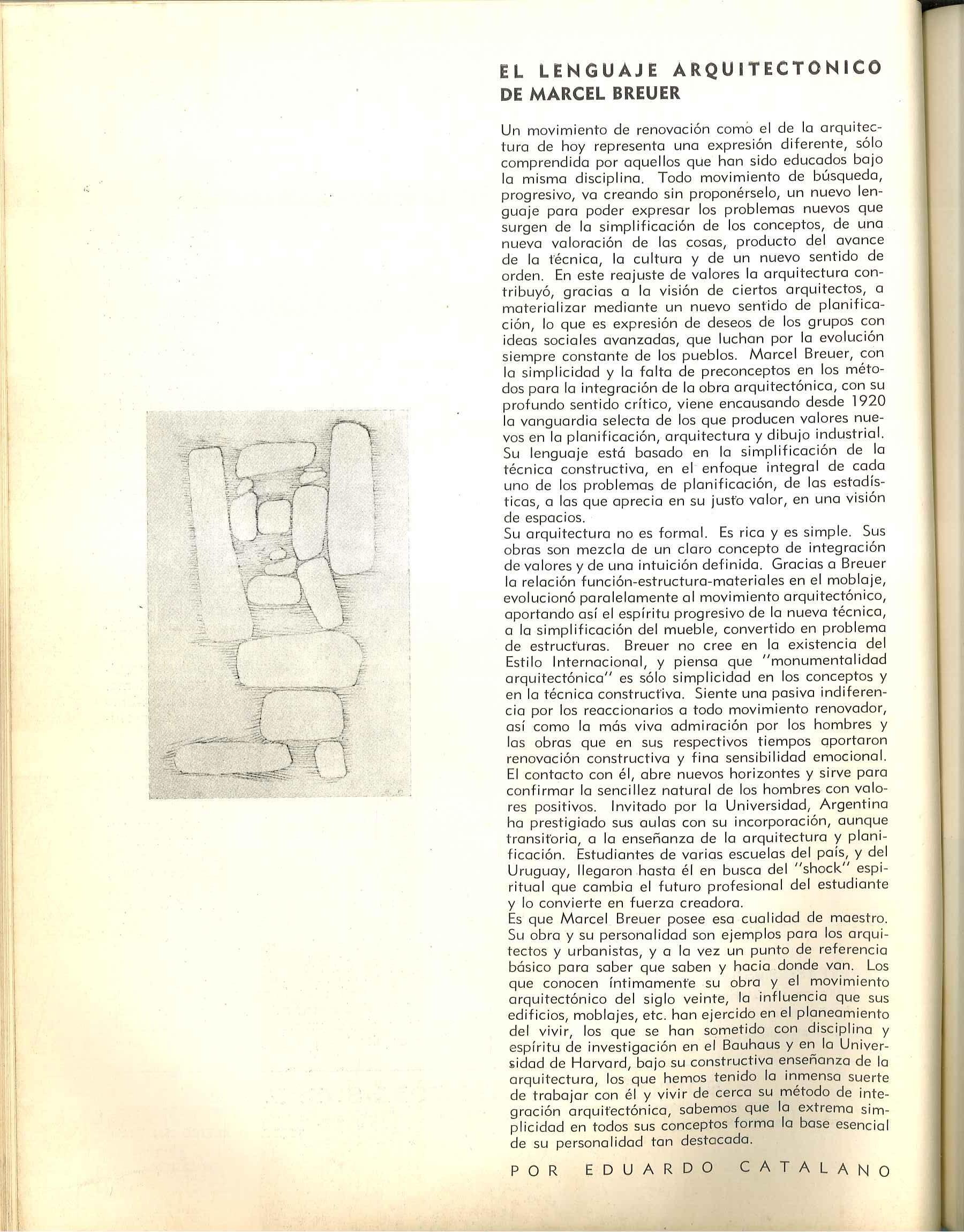 EL LENGUAJE ARQUITECTONICO
DE MARCEL BREUER

Un movimiento de renovación como el de la arquitectura de hoy representa una expresión diferente, sólo comprendida por aquellos que han sido educados bajo la misma disciplina. Todo movimiento de búsqueda, progresivo, va creando sin proponérselo, un nuevo lenguaje para poder expresar los problemas nuevos que surgen de la simplificación de los conceptos, de una nueva valoración de las cosas, producto del avance de la técnica, la cultura y de un nuevo sentido de orden. En este reajuste de valores la arquitectura contribuyó, gracias a la visión de ciertos arquitectos, a materializar mediante un nuevo sentido de planificación, lo que es expresión de deseos de los grupos con ideas sociales avanzadas, que luchan por la evolución siempre constante de los pueblos. Marcel Breuer, con la simplicidad y la falta de preconceptos en los métodos para la integración de la obra arquitectónica, con su profundo sentido crítico, viene encausando desde 1920 la vanguardia selecta de los que producen valores nuevos en la planificación, arquitectura y dibujo industrial. Su lenguaje está basado en la simplificación de la técnica constructiva, en el enfoque integral de cada uno de los problemas de planificación, de las estadísticas, a las que aprecia en su justo valor, en una visión de espacios.
Su arquitectura no es formal. Es rica y es simple. Sus obras son mezcla de un claro concepto de integración de valores y de una intuición definida. Gracias a Breuer la relación función-estructura-materiales en el moblaje, evolucionó paralelamente al movimiento arquitectónico, aportando así el espíritu progresivo de la nueva técnica, a la simplificación del mueble, convertido en problema de estructuras. Breuer no cree en la existencia del Estilo Internacional, y piensa que "monumentalidad arquitectónica" es sólo simplicidad en los conceptos y en la técnica constructiva. Siente una pasiva indiferencia por los reaccionarios a todo movimiento renovador, así como la más viva admiración por los hombres y las obras que en sus respectivos tiempos aportaron renovación constructiva y fina sensibilidad emocional. El contacto con él, abre nuevos horizontes y sirve para confirmar la sencillez natural de los hombres con valores positivos. Invitado por la Universidad, Argentina ha prestigiado sus aulas con su incorporación, aunque transitoria, a la enseñanza de la arquitectura y planificación. Estudiantes de varias escuelas del país, y del Uruguay, llegaron hasta él en busca del "shock" espiritual que cambia el futuro profesional del estudiante y lo convierte en fuerza creadora.
Es que Marcel Breuer posee esa cualidad de maestro. Su obra y su personalidad son ejemplos para los arquitectos y urbanistas, y a la vez un punto de referencia básico para saber que saben y hacia donde van. Los que conocen íntimamente su obra y el movimiento arquitectónico del siglo veinte, la influencia que sus edificios, moblajes, etc. han ejercido en el planeamiento del vivir, los que se han sometido con disciplina y espíritu de investigación en el Bauhaus y en la Universidad de Harvard, bajo su constructiva enseñanza de la arquitectura, los que hemos tenido la inmensa suerte de trabajar con él y vivir de cerca su método de integración arquitectónica, sabemos que la extrema simplicidad en todos sus conceptos forma la base esencial de su personalidad tan destacada.

POR EDUARDO CATALANO